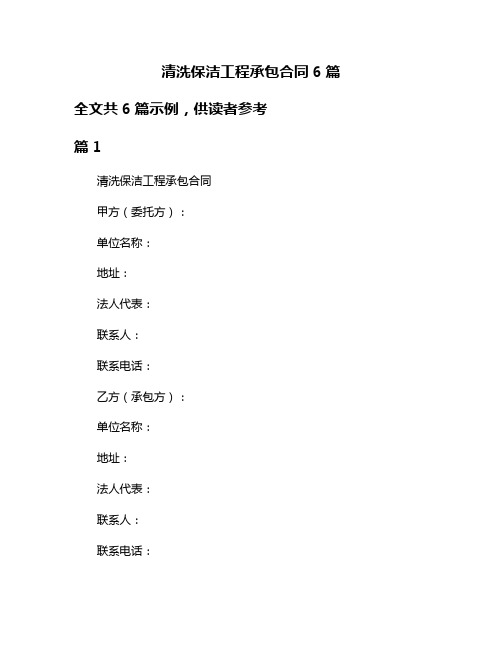 清洗保洁工程承包合同 6 篇

全文共 6 篇示例，供读者参考

篇 1

清洗保洁工程承包合同

甲方（委托方）：

单位名称：

地址：

法人代表：

联系人：

联系电话：

乙方（承包方）：

单位名称：

地址：

法人代表：

联系人：

联系电话：